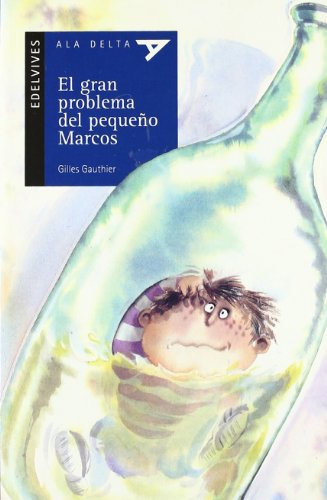 EDELVIVES

ALA DELTA

El gran problema del pequeño Marcos

Gilles Gauthier